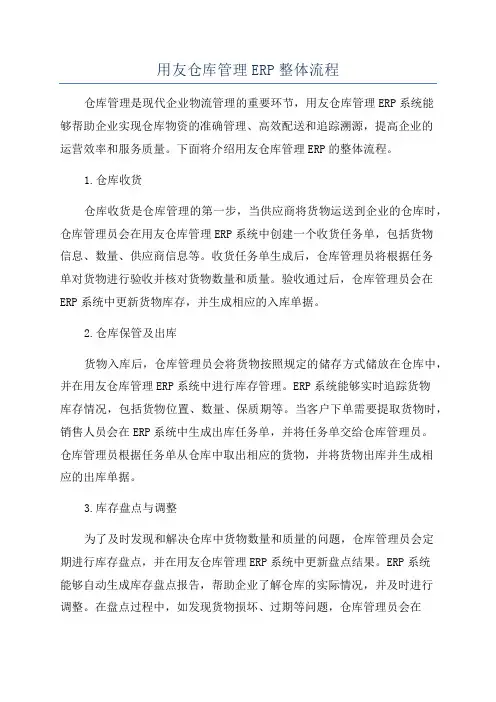 用友仓库管理ERP整体流程

仓库管理是现代企业物流管理的重要环节，用友仓库管理ERP系统能够帮助企业实现仓库物资的准确管理、高效配送和追踪溯源，提高企业的运营效率和服务质量。下面将介绍用友仓库管理ERP的整体流程。

1.仓库收货

仓库收货是仓库管理的第一步，当供应商将货物运送到企业的仓库时，仓库管理员会在用友仓库管理ERP系统中创建一个收货任务单，包括货物信息、数量、供应商信息等。收货任务单生成后，仓库管理员将根据任务单对货物进行验收并核对货物数量和质量。验收通过后，仓库管理员会在ERP系统中更新货物库存，并生成相应的入库单据。

2.仓库保管及出库

货物入库后，仓库管理员会将货物按照规定的储存方式储放在仓库中，并在用友仓库管理ERP系统中进行库存管理。ERP系统能够实时追踪货物库存情况，包括货物位置、数量、保质期等。当客户下单需要提取货物时，销售人员会在ERP系统中生成出库任务单，并将任务单交给仓库管理员。仓库管理员根据任务单从仓库中取出相应的货物，并将货物出库并生成相应的出库单据。

3.库存盘点与调整

为了及时发现和解决仓库中货物数量和质量的问题，仓库管理员会定期进行库存盘点，并在用友仓库管理ERP系统中更新盘点结果。ERP系统能够自动生成库存盘点报告，帮助企业了解仓库的实际情况，并及时进行调整。在盘点过程中，如发现货物损坏、过期等问题，仓库管理员会在